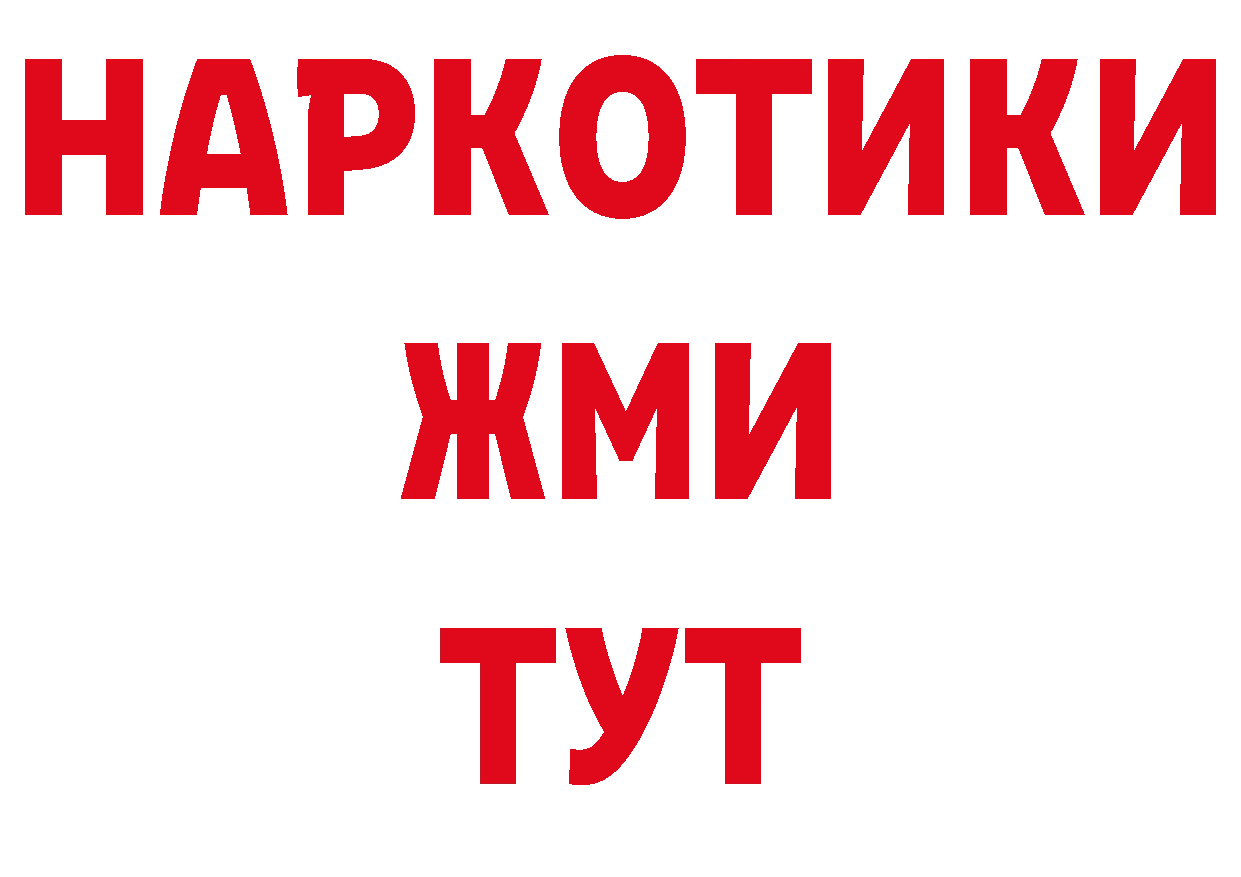 НАРКОТИКИ
ЖМИ
ТУТ